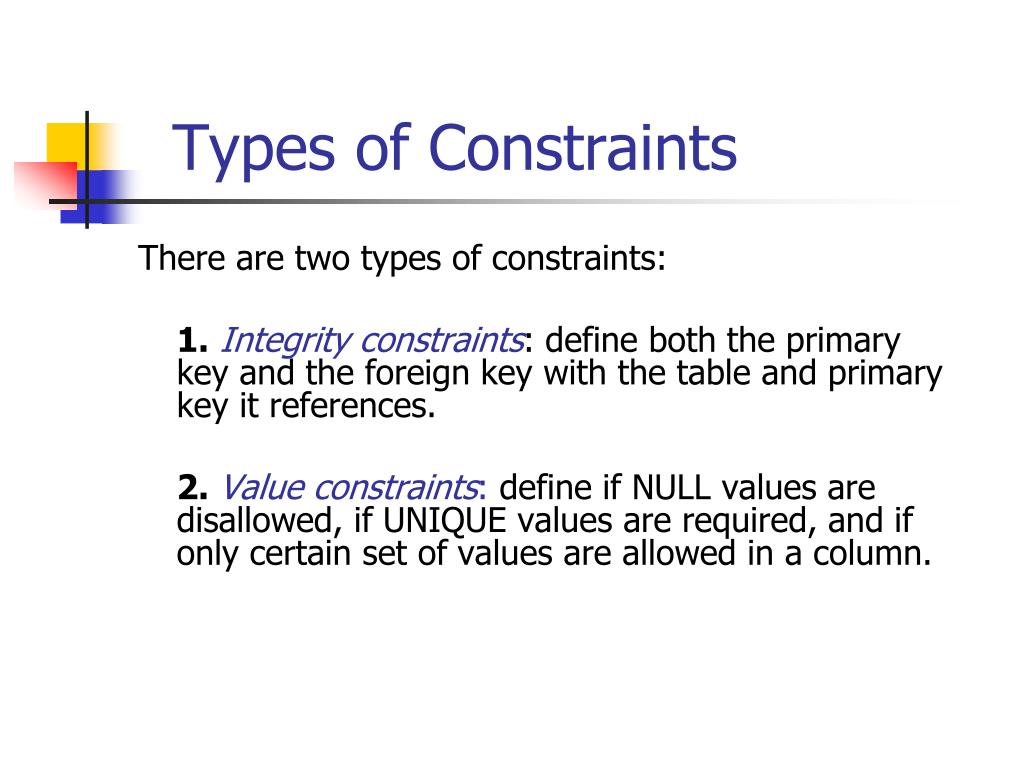 Types of Constraints

There are two types of constraints:

1. Integrity constraints: define both the primary key and the foreign key with the table and primary key it references.

2. Value constraints: define if NULL values are disallowed, if UNIQUE values are required, and if only certain set of values are allowed in a column.